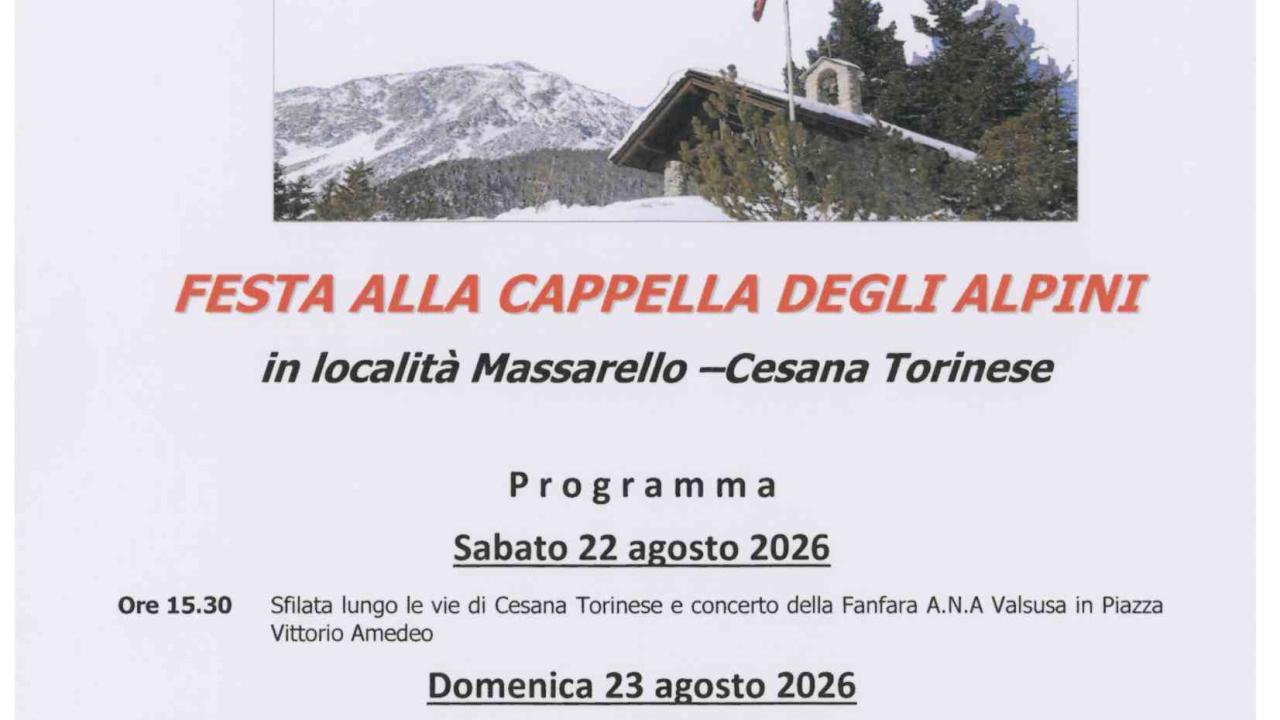 FESTA ALLA CAPPELLA DEGLI ALPINI

in località Massarello –Cesana Torinese

Programma

Sabato 22 agosto 2026

Ore 15.30 Sfilata lungo le vie di Cesana Torinese e concerto della Fanfara A.N.A Valsusa in Piazza Vittorio Amedeo

Domenica 23 agosto 2026